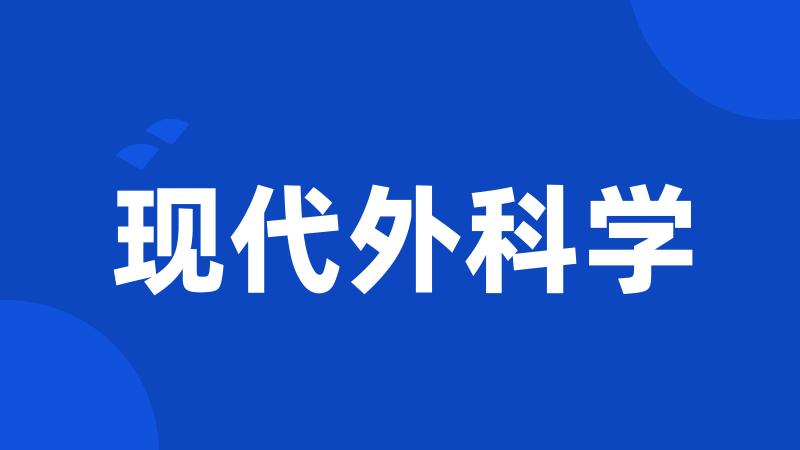 现代外科学